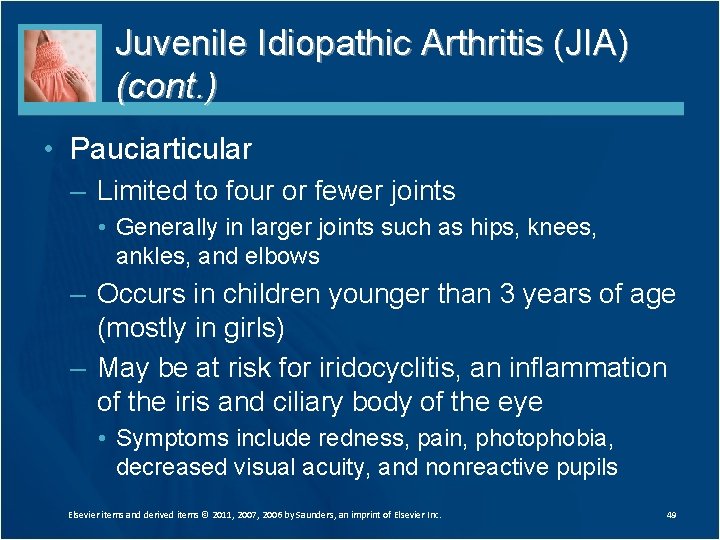 Juvenile Idiopathic Arthritis (JIA) (cont.)

• Pauciarticular
- Limited to four or fewer joints
• Generally in larger joints such as hips, knees, ankles, and elbows
- Occurs in children younger than 3 years of age (mostly in girls)
- May be at risk for iridocyclitis, an inflammation of the iris and ciliary body of the eye
• Symptoms include redness, pain, photophobia, decreased visual acuity, and nonreactive pupils

Elsevier items and derived items © 2011, 2007, 2006 by Saunders, an imprint of Elsevier Inc.

49